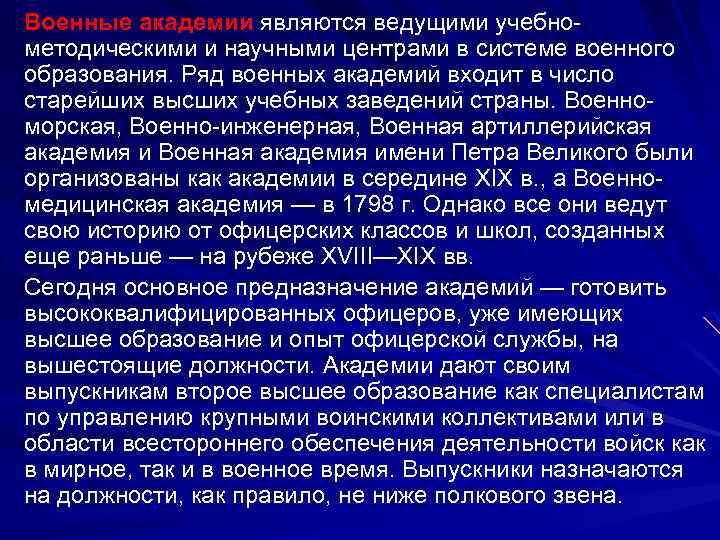 Военные академии являются ведущими учебно-методическими и научными центрами в системе военного образования. Ряд военных академий входит в число старейших высших учебных заведений страны. Военно-морская, Военно-инженерная, Военная артиллерийская академия и Военная академия имени Петра Великого были организованы как академии в середине XIX в., а Военно-медицинская академия — в 1798 г. Однако все они ведут свою историю от офицерских классов и школ, созданных еще раньше — на рубеже XVIII—XIX вв.

Сегодня основное предназначение академий — готовить высококвалифицированных офицеров, уже имеющих высшее образование и опыт офицерской службы, на вышестоящие должности. Академии дают своим выпускникам второе высшее образование как специалистам по управлению крупными воинскими коллективами или в области всестороннего обеспечения деятельности войск как в мирное, так и в военное время. Выпускники назначаются на должности, как правило, не ниже полкового звена.